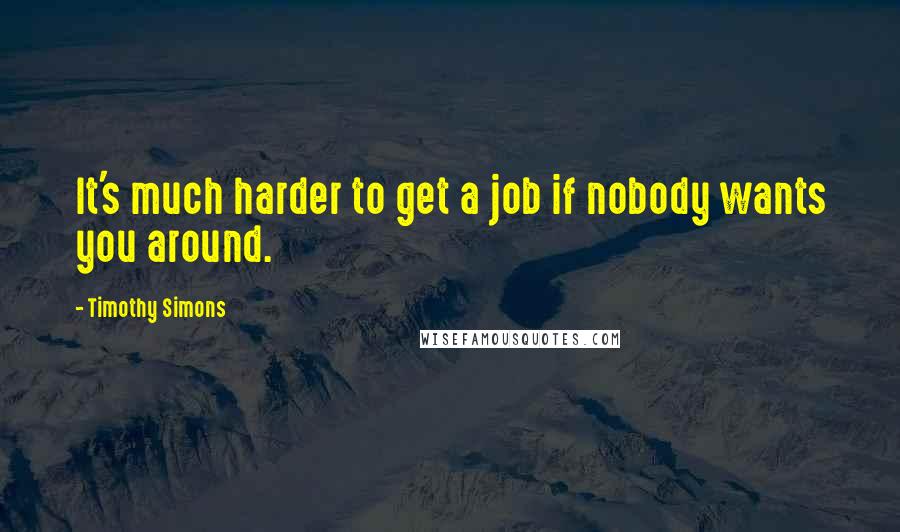 It's much harder to get a job if nobody wants you around.

- Timothy Simons

WISEFAMOUSQUOTES.COM